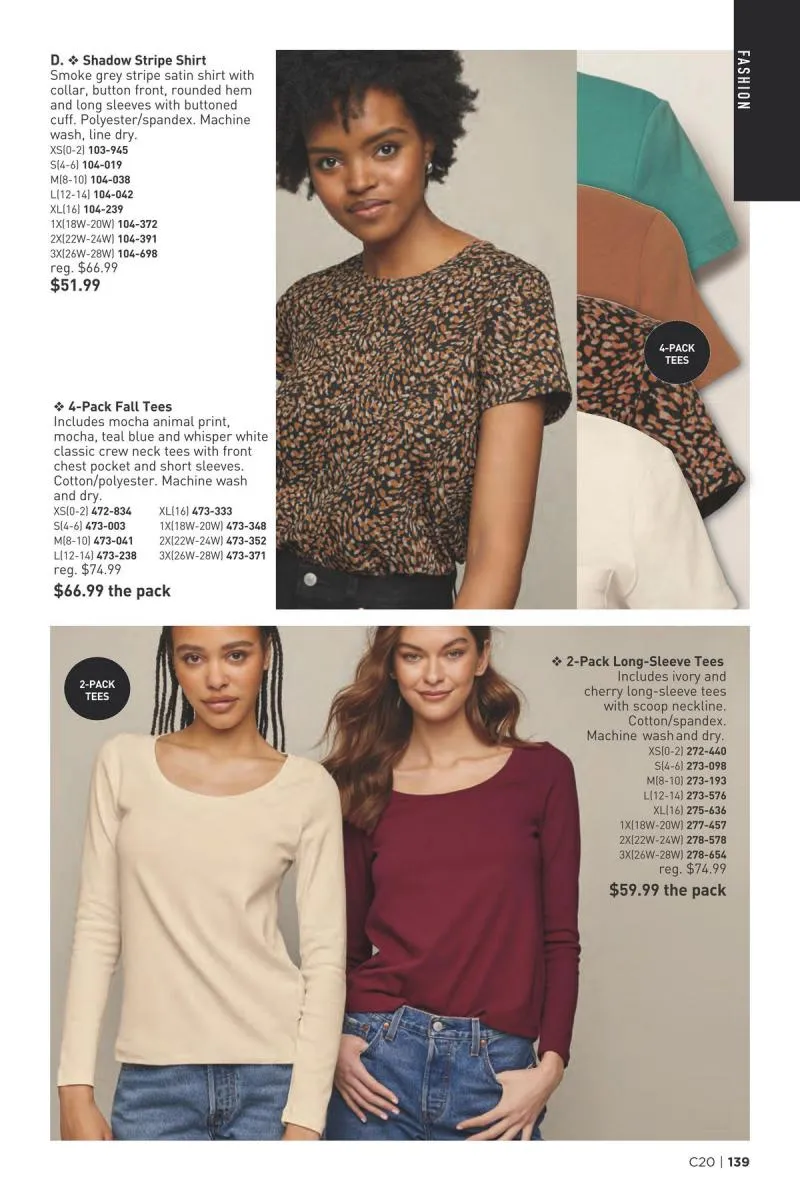 FASHION

D. ❖ Shadow Stripe Shirt
Smoke grey stripe satin shirt with collar, button front, rounded hem and long sleeves with buttoned cuff. Polyester/spandex. Machine wash, line dry.
XS(0-2) 103-945
S(4-6) 104-019
M(8-10) 104-038
L(12-14) 104-042
XL(16) 104-239
1X(18W-20W) 104-372
2X(22W-24W) 104-391
3X(26W-28W) 104-698
reg. $66.99
$51.99

4-PACK TEES

❖ 4-Pack Fall Tees
Includes mocha animal print, mocha, teal blue and whisper white classic crew neck tees with front chest pocket and short sleeves. Cotton/polyester. Machine wash and dry.
XS(0-2) 472-834
S(4-6) 473-003
M(8-10) 473-041
L(12-14) 473-238
XL(16) 473-333
1X(18W-20W) 473-348
2X(22W-24W) 473-352
3X(26W-28W) 473-371
reg. $74.99
$66.99 the pack

2-PACK TEES

❖ 2-Pack Long-Sleeve Tees
Includes ivory and cherry long-sleeve tees with scoop neckline. Cotton/spandex. Machine wash and dry.
XS(0-2) 272-440
S(4-6) 273-098
M(8-10) 273-193
L(12-14) 273-576
XL(16) 275-636
1X(18W-20W) 277-457
2X(22W-24W) 278-578
3X(26W-28W) 278-654
reg. $74.99
$59.99 the pack

C20 | 139